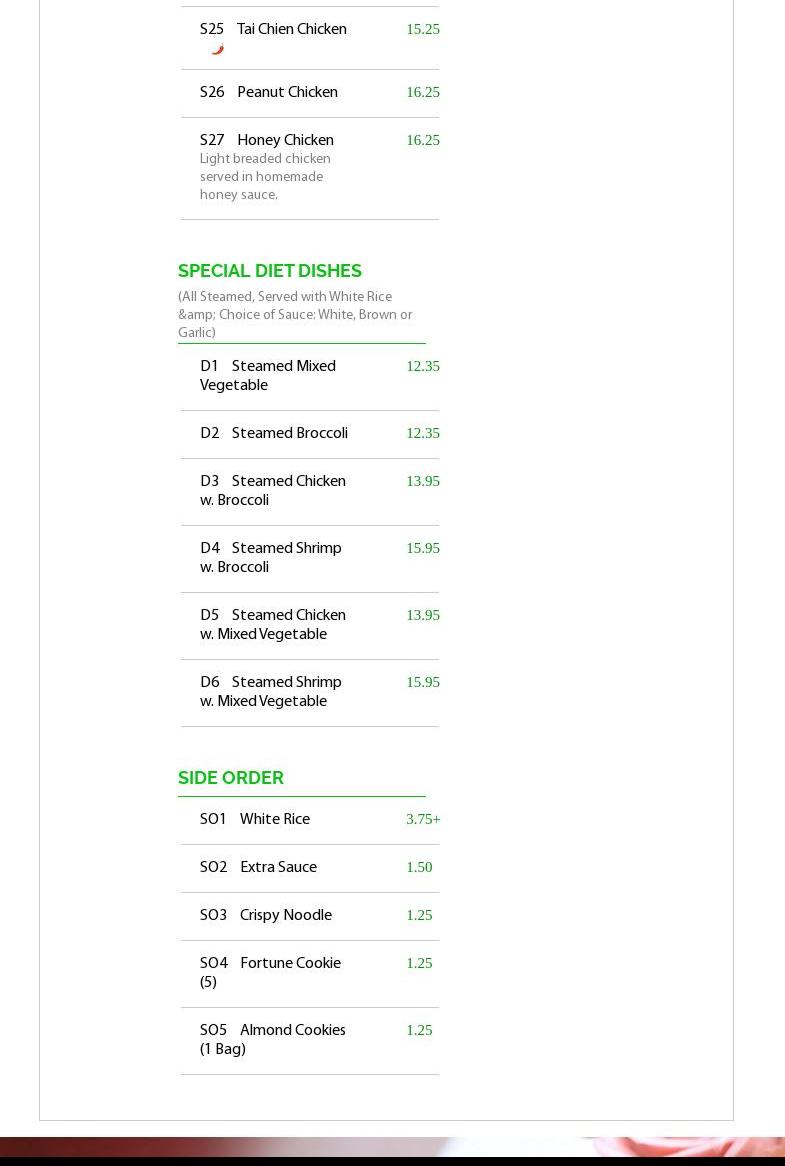 S25 Tai Chien Chicken 15.25

S26 Peanut Chicken 16.25

S27 Honey Chicken 16.25
Light breaded chicken served in homemade honey sauce.

SPECIAL DIET DISHES
(All Steamed, Served with White Rice &amp; Choice of Sauce: White, Brown or Garlic)

D1 Steamed Mixed Vegetable 12.35

D2 Steamed Broccoli 12.35

D3 Steamed Chicken w. Broccoli 13.95

D4 Steamed Shrimp w. Broccoli 15.95

D5 Steamed Chicken w. Mixed Vegetable 13.95

D6 Steamed Shrimp w. Mixed Vegetable 15.95

SIDE ORDER

SO1 White Rice 3.75+

SO2 Extra Sauce 1.50

SO3 Crispy Noodle 1.25

SO4 Fortune Cookie (5) 1.25

SO5 Almond Cookies (1 Bag) 1.25